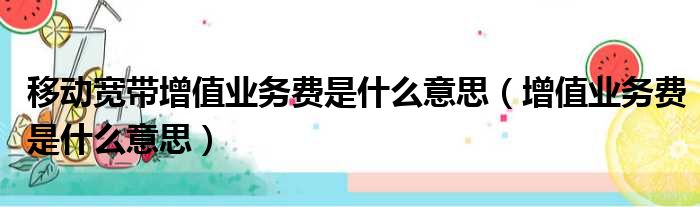 移动宽带增值业务费是什么意思（增值业务费是什么意思）